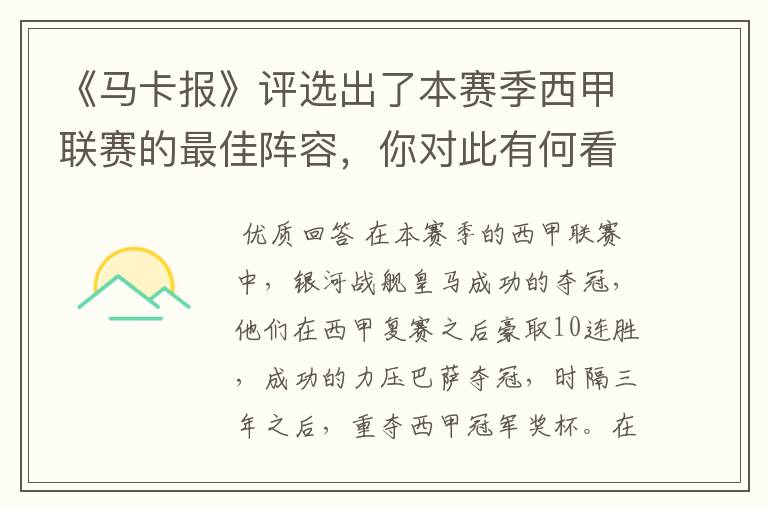 《马卡报》评选出了本赛季西甲联赛的最佳阵容，你对此有何看

优质回答 在本赛季的西甲联赛中，银河战舰皇马成功的夺冠，他们在西甲复赛之后豪取10连胜，成功的力压巴萨夺冠，时隔三年之后，重夺西甲冠军奖杯。在